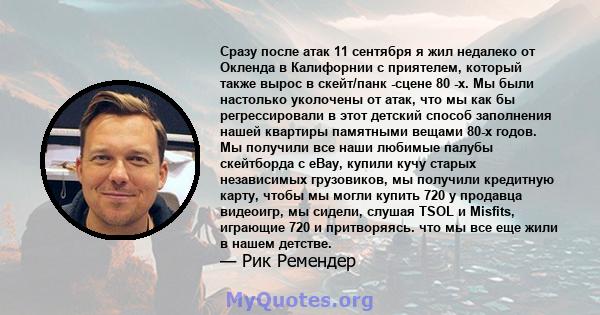 Сразу после атак 11 сентября я жил недалеко от Окленда в Калифорнии с приятелем, который также вырос в скейт/панк -сцене 80 -х. Мы были настолько уколочены от атак, что мы как бы регрессировали в этот детский способ заполнения нашей квартиры памятными вещами 80-х годов. Мы получили все наши любимые палубы скейтборда с eBay, купили кучу старых независимых грузовиков, мы получили кредитную карту, чтобы мы могли купить 720 у продавца видеоигр, мы сидели, слушая TSOL и Misfits, играющие 720 и притворяясь. что мы все еще жили в нашем детстве.
— Рик Ремендер

MyQuotes.org